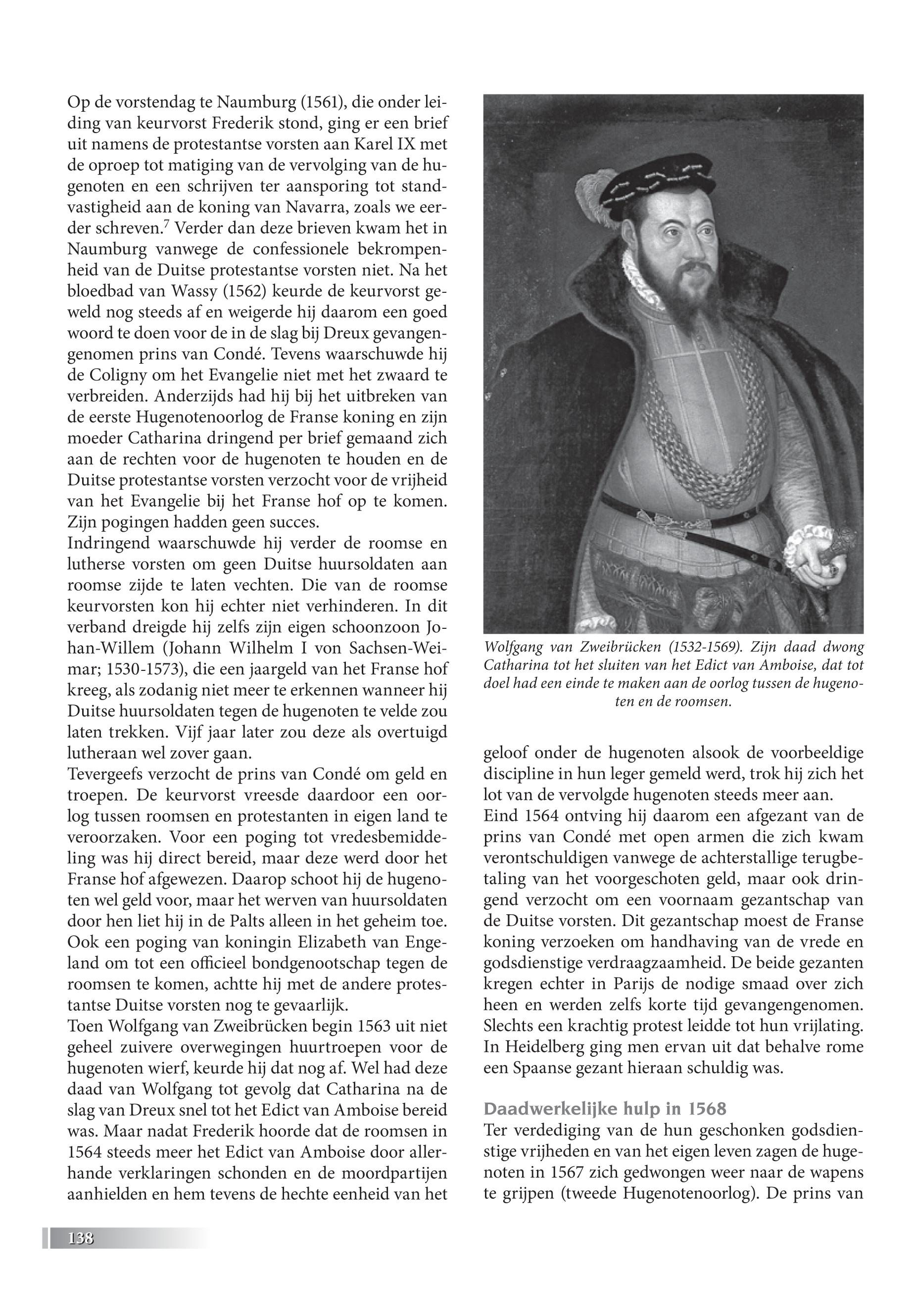 Op de vorstendag te Naumburg (1561), die onder leiding van keurvorst Frederik stond, ging er een brief uit namens de protestantse vorsten aan Karel IX met de oproep tot matiging van de vervolging van de hugenoten en een schrijven ter aansporing tot standvastigheid aan de koning van Navarra, zoals we eerder schreven.$^7$ Verder dan deze brieven kwam het in Naumburg vanwege de confessionele bekrompenheid van de Duitse protestantse vorsten niet. Na het bloedbad van Wassy (1562) keurde de keurvorst geweld nog steeds af en weigerde hij daarom een goed woord te doen voor de in de slag bij Dreux gevangengenomen prins van Condé. Tevens waarschuwde hij de Coligny om het Evangelie niet met het zwaard te verbreiden. Anderzijds had hij bij het uitbreken van de eerste Hugenotenoorlog de Franse koning en zijn moeder Catharina dringend per brief gemaand zich aan de rechten voor de hugenoten te houden en de Duitse protestantse vorsten verzocht voor de vrijheid van het Evangelie bij het Franse hof op te komen. Zijn pogingen hadden geen succes.
Indringend waarschuwde hij verder de roomse en lutherse vorsten om geen Duitse huursoldaten aan roomse zijde te laten vechten. Die van de roomse keurvorsten kon hij echter niet verhinderen. In dit verband dreigde hij zelfs zijn eigen schoonzoon Johan-Willem (Johann Wilhelm I von Sachsen-Weimar; 1530-1573), die een jaargeld van het Franse hof kreeg, als zodanig niet meer te erkennen wanneer hij Duitse huursoldaten tegen de hugenoten te velde zou laten trekken. Vijf jaar later zou deze als overtuigd lutheraan wel zover gaan.
Tevergeefs verzocht de prins van Condé om geld en troepen. De keurvorst vreesde daardoor een oorlog tussen roomsen en protestanten in eigen land te veroorzaken. Voor een poging tot vredesbemiddeling was hij direct bereid, maar deze werd door het Franse hof afgewezen. Daarop schoot hij de hugenoten wel geld voor, maar het werven van huursoldaten door hen liet hij in de Palts alleen in het geheim toe. Ook een poging van koningin Elizabeth van Engeland om tot een officieel bondgenootschap tegen de roomsen te komen, achtte hij met de andere protestantse Duitse vorsten nog te gevaarlijk.
Toen Wolfgang van Zweibrücken begin 1563 uit niet geheel zuivere overwegingen huurtroepen voor de hugenoten wierf, keurde hij dat nog af. Wel had deze daad van Wolfgang tot gevolg dat Catharina na de slag van Dreux snel tot het Edict van Amboise bereid was. Maar nadat Frederik hoorde dat de roomsen in 1564 steeds meer het Edict van Amboise door allerhande verklaringen schonden en de moordpartijen aanhielden en hem tevens de hechte eenheid van het

Wolfgang van Zweibrücken (1532-1569). Zijn daad dwong Catharina tot het sluiten van het Edict van Amboise, dat tot doel had een einde te maken aan de oorlog tussen de hugenoten en de roomsen.

geloof onder de hugenoten alsook de voorbeeldige discipline in hun leger gemeld werd, trok hij zich het lot van de vervolgde hugenoten steeds meer aan.
Eind 1564 ontving hij daarom een afgezant van de prins van Condé met open armen die zich kwam verontschuldigen vanwege de achterstallige terugbetaling van het voorgeschoten geld, maar ook dringend verzocht om een voornaam gezantschap van de Duitse vorsten. Dit gezantschap moest de Franse koning verzoeken om handhaving van de vrede en godsdienstige verdraagzaamheid. De beide gezanten kregen echter in Parijs de nodige smaad over zich heen en werden zelfs korte tijd gevangengenomen. Slechts een krachtig protest leidde tot hun vrijlating. In Heidelberg ging men ervan uit dat behalve rome een Spaanse gezant hieraan schuldig was.

Daadwerkelijke hulp in 1568
Ter verdediging van de hun geschonken godsdienstige vrijheden en van het eigen leven zagen de hugenoten in 1567 zich gedwongen weer naar de wapens te grijpen (tweede Hugenotenoorlog). De prins van

138